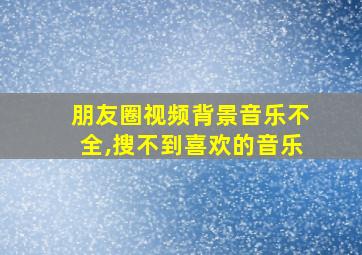 朋友圈视频背景音乐不全,搜不到喜欢的音乐